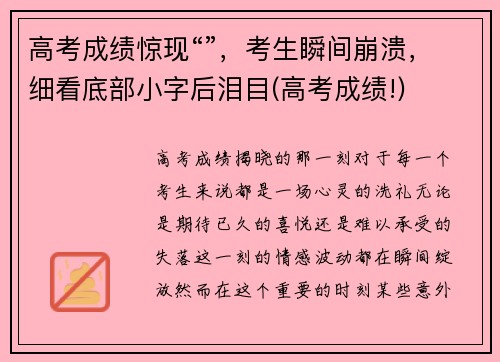 高考成绩惊现“”，考生瞬间崩溃，细看底部小字后泪目(高考成绩!)

高考成绩揭晓的那一刻对于每一个考生来说都是一场心灵的洗礼无论是期待已久的喜悦还是难以承受的失落这一刻的情感波动都在瞬间绽放然而在这个重要的时刻某些意外